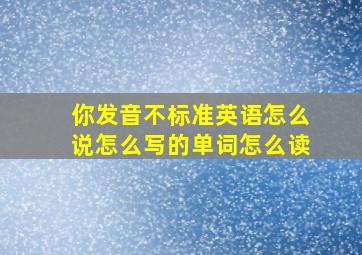 你发音不标准英语怎么说怎么写的单词怎么读